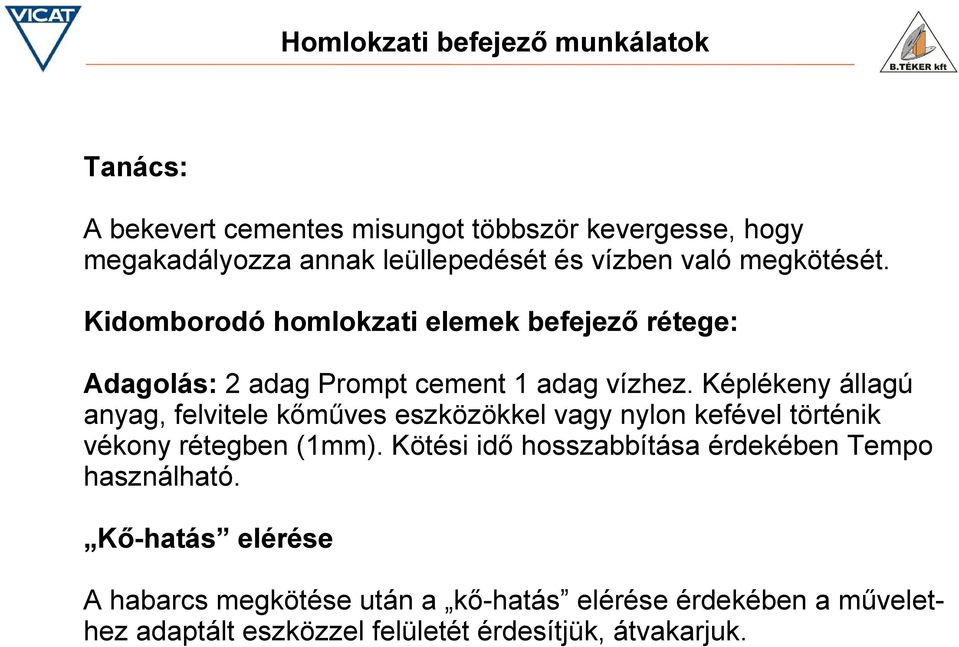 VICAT

Homlokzati befejező munkálatok

B.TÉKER kft

Tanács:

A bekevert cementes misungot többször kevergesse, hogy megakadályozza annak leüllepedését és vízben való megkötését.

Kidomborodó homlokzati elemek befejező rétege:

Adagolás: 2 adag Prompt cement 1 adag vízhez. Képlékeny állagú anyag, felvitele kőműves eszközökkel vagy nylon kefével történik vékony rétegben (1mm). Kötési idő hosszabbítása érdekében Tempo használható.

„Kő-hatás” elérése

A habarcs megkötése után a „kő-hatás” elérése érdekében a művelethez adaptált eszközzel felületét érdesítjük, átvakarjuk.